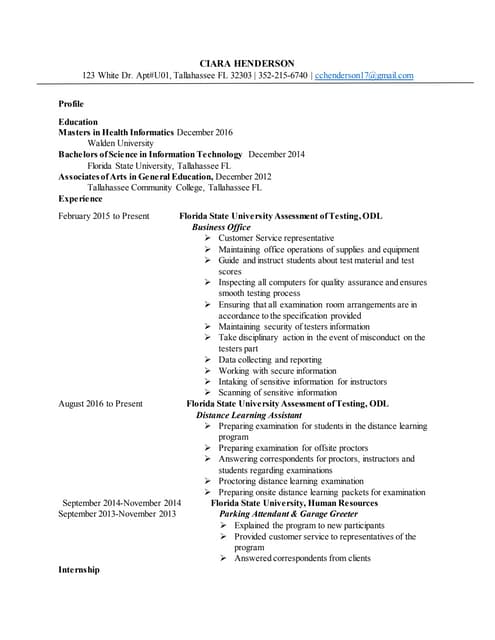 CIARA HENDERSON
123 White Dr. Apt#U01, Tallahassee FL 32303 | 352-215-6740 | cchenderson17@gmail.com

Profile

Education
Masters in Health Informatics December 2016
Walden University
Bachelors of Science in Information Technology December 2014
Florida State University, Tallahassee FL
Associates of Arts in General Education, December 2012
Tallahassee Community College, Tallahassee FL
Experience

February 2015 to Present Florida State University Assessment of Testing, ODL
Business Office
➢ Customer Service representative
➢ Maintaining office operations of supplies and equipment
➢ Guide and instruct students about test material and test scores
➢ Inspecting all computers for quality assurance and ensures smooth testing process
➢ Ensuring that all examination room arrangements are in accordance to the specification provided
➢ Maintaining security of testers information
➢ Take disciplinary action in the event of misconduct on the testers part
➢ Data collecting and reporting
➢ Working with secure information
➢ Intaking of sensitive information for instructors
➢ Scanning of sensitive information

August 2016 to Present Florida State University Assessment of Testing, ODL
Distance Learning Assistant
➢ Preparing examination for students in the distance learning program
➢ Preparing examination for offsite proctors
➢ Answering correspondents for proctors, instructors and students regarding examinations
➢ Proctoring distance learning examination
➢ Preparing onsite distance learning packets for examination

September 2014-November 2014 Florida State University, Human Resources
September 2013-November 2013 Parking Attendant & Garage Greeter
➢ Explained the program to new participants
➢ Provided customer service to representatives of the program
➢ Answered correspondents from clients

Internship